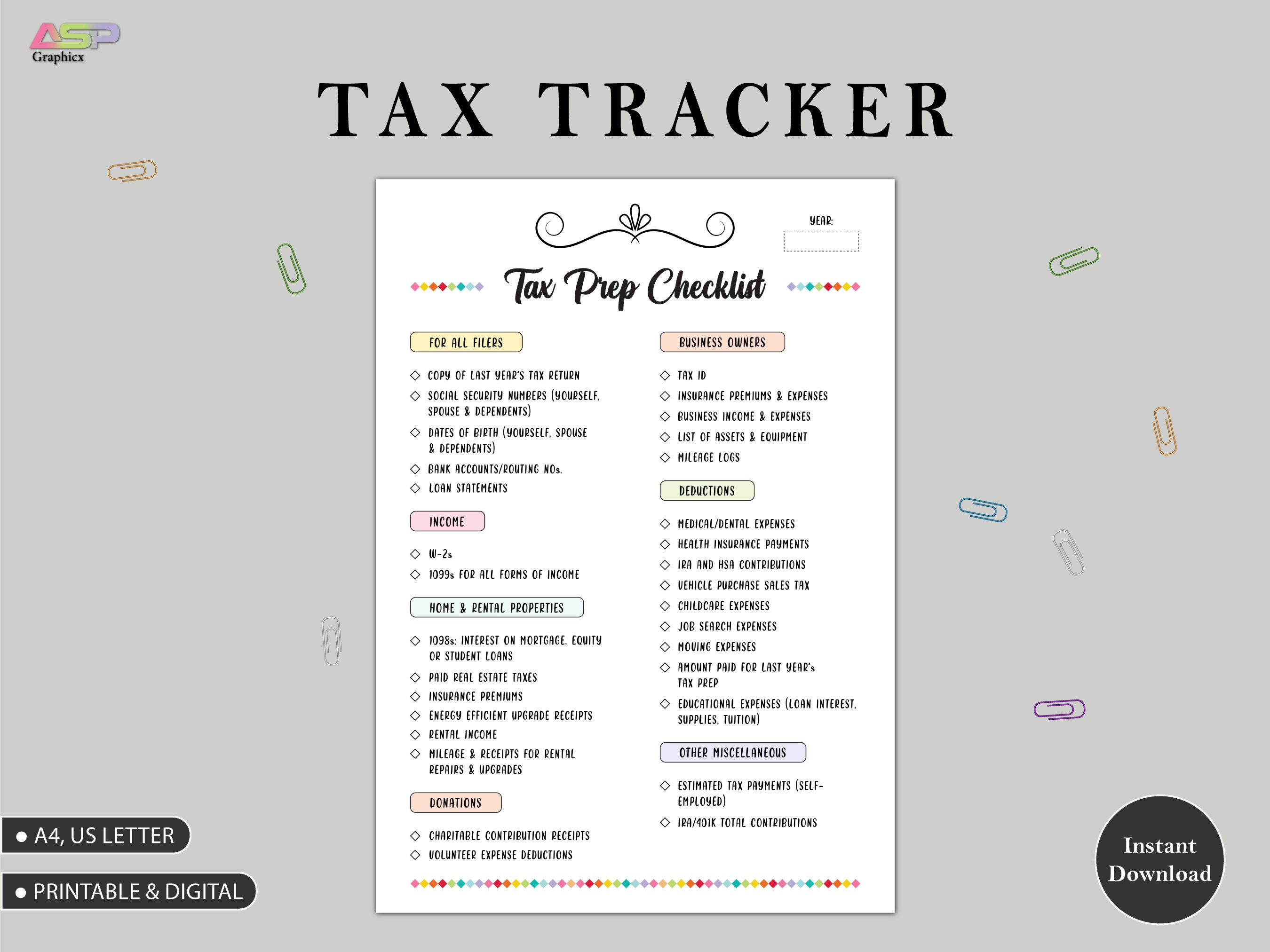 ASP
Graphicx

TAX TRACKER

YEAR:

Tax Prep Checklist

FOR ALL FILERS

◇ COPY OF LAST YEAR'S TAX RETURN
◇ SOCIAL SECURITY NUMBERS (YOURSELF, SPOUSE & DEPENDENTS)
◇ DATES OF BIRTH (YOURSELF, SPOUSE & DEPENDENTS)
◇ BANK ACCOUNTS/ROUTING NOs.
◇ LOAN STATEMENTS

INCOME

◇ W-2s
◇ 1099s FOR ALL FORMS OF INCOME

HOME & RENTAL PROPERTIES

◇ 1098s: INTEREST ON MORTGAGE, EQUITY OR STUDENT LOANS
◇ PAID REAL ESTATE TAXES
◇ INSURANCE PREMIUMS
◇ ENERGY EFFICIENT UPGRADE RECEIPTS
◇ RENTAL INCOME
◇ MILEAGE & RECEIPTS FOR RENTAL REPAIRS & UPGRADES

DONATIONS

◇ CHARITABLE CONTRIBUTION RECEIPTS
◇ VOLUNTEER EXPENSE DEDUCTIONS

BUSINESS OWNERS

◇ TAX ID
◇ INSURANCE PREMIUMS & EXPENSES
◇ BUSINESS INCOME & EXPENSES
◇ LIST OF ASSETS & EQUIPMENT
◇ MILEAGE LOGS

DEDUCTIONS

◇ MEDICAL/DENTAL EXPENSES
◇ HEALTH INSURANCE PAYMENTS
◇ IRA AND HSA CONTRIBUTIONS
◇ VEHICLE PURCHASE SALES TAX
◇ CHILDCARE EXPENSES
◇ JOB SEARCH EXPENSES
◇ MOVING EXPENSES
◇ AMOUNT PAID FOR LAST YEAR's TAX PREP
◇ EDUCATIONAL EXPENSES (LOAN INTEREST, SUPPLIES, TUITION)

OTHER MISCELLANEOUS

◇ ESTIMATED TAX PAYMENTS (SELF-EMPLOYED)
◇ IRA/401K TOTAL CONTRIBUTIONS

● A4, US LETTER

● PRINTABLE & DIGITAL

Instant Download